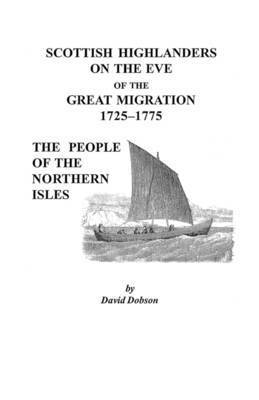 SCOTTISH HIGHLANDERS ON THE EVE OF THE GREAT MIGRATION 1725–1775

THE PEOPLE OF THE NORTHERN ISLES

by
David Dobson